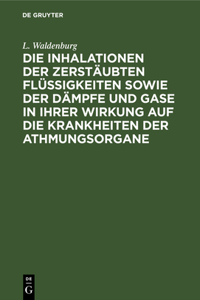 DE GRUYTER

L. Waldenburg

DIE INHALATIONEN DER ZERSTÄUBTEN FLÜSSIGKEITEN SOWIE DER DÄMPFE UND GASE IN IHRER WIRKUNG AUF DIE KRANKHEITEN DER ATHMUNGSORGANE

DE G